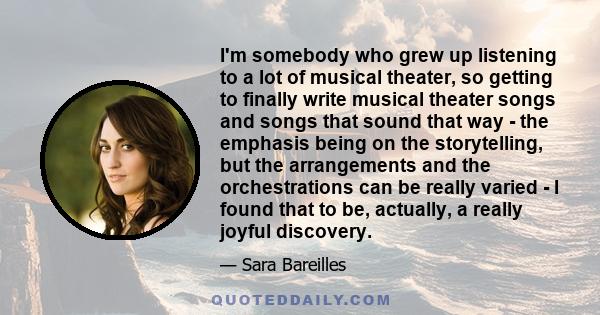 I'm somebody who grew up listening to a lot of musical theater, so getting to finally write musical theater songs and songs that sound that way - the emphasis being on the storytelling, but the arrangements and the orchestrations can be really varied - I found that to be, actually, a really joyful discovery.

— Sara Bareilles

QUOTEDDAILY.COM